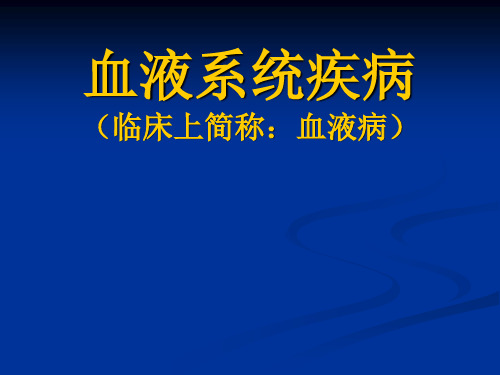 血液系统疾病
（临床上简称：血液病）